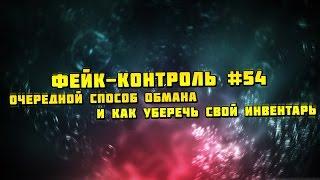 ФЕЙК-КОНТРОЛЬ #54
ОЧЕРЕДНОЙ СПОСОБ ОБМАНА
И КАК УБЕРЕЧЬ СВОЙ ИНВЕНТАРЬ